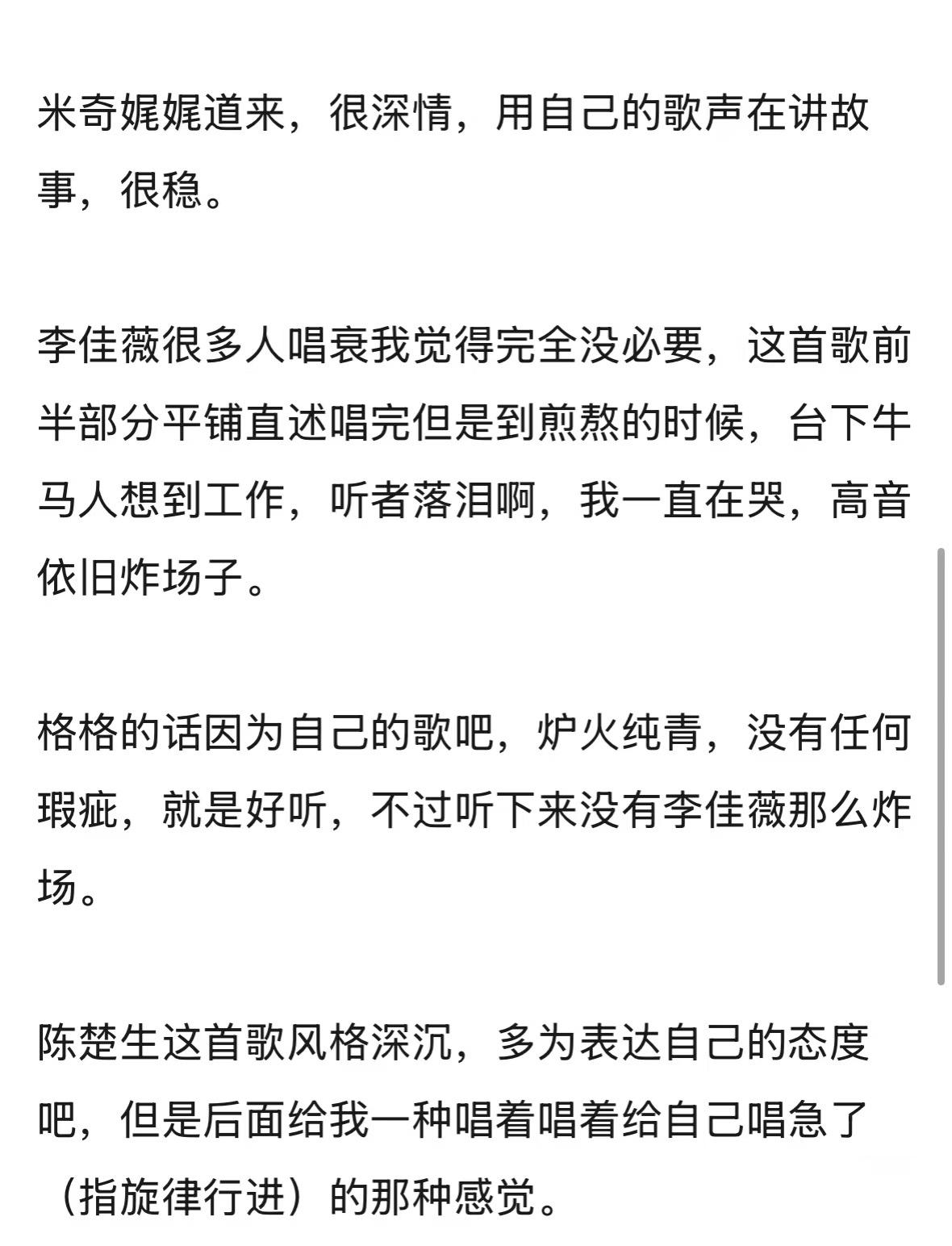 米奇娓娓道来，很深情，用自己的歌声在讲故事，很稳。

李佳薇很多人唱衰我觉得完全没必要，这首歌前半部分平铺直述唱完但是到煎熬的时候，台下牛马人想到工作，听者落泪啊，我一直在哭，高音依旧炸场子。

格格的话因为自己的歌吧，炉火纯青，没有任何瑕疵，就是好听，不过听下来没有李佳薇那么炸场。

陈楚生这首歌风格深沉，多为表达自己的态度吧，但是后面给我一种唱着唱着给自己唱急了（指旋律行进）的那种感觉。